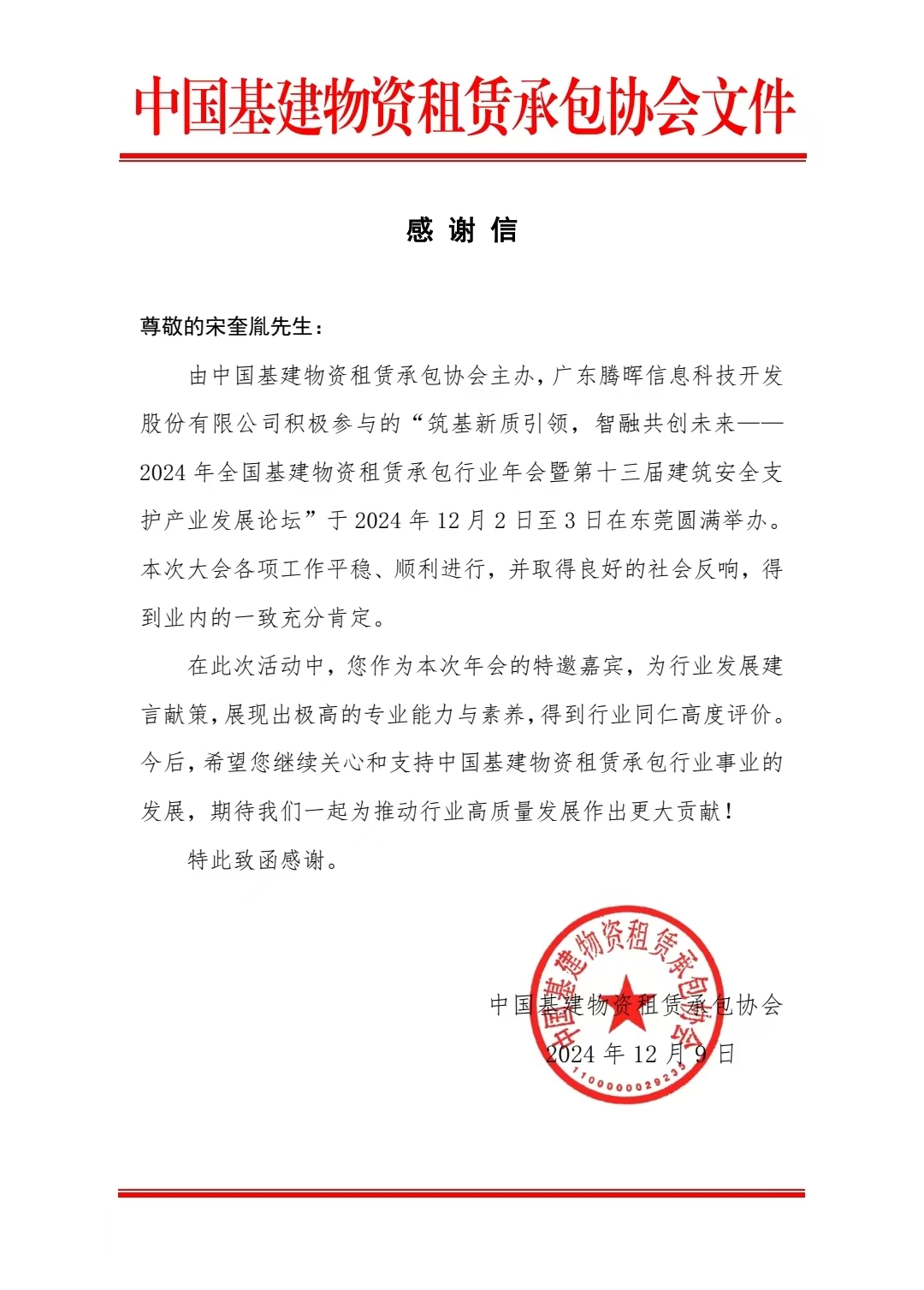 中国基建物资租赁承包协会文件

感 谢 信

尊敬的宋奎胤先生：

由中国基建物资租赁承包协会主办，广东腾晖信息科技开发股份有限公司积极参与的“筑基新质引领，智融共创未来——2024年全国基建物资租赁承包行业年会暨第十三届建筑安全支护产业发展论坛”于2024年12月2日至3日在东莞圆满举办。本次大会各项工作平稳、顺利进行，并取得良好的社会反响，得到业内的一致充分肯定。

在此次活动中，您作为本次年会的特邀嘉宾，为行业发展建言献策，展现出极高的专业能力与素养，得到行业同仁高度评价。今后，希望您继续关心和支持中国基建物资租赁承包行业事业的发展，期待我们一起为推动行业高质量发展作出更大贡献！

特此致函感谢。

中国基建物资租赁承包协会

2024年12月9日

中国基建物资租赁承包协会

1100000029233